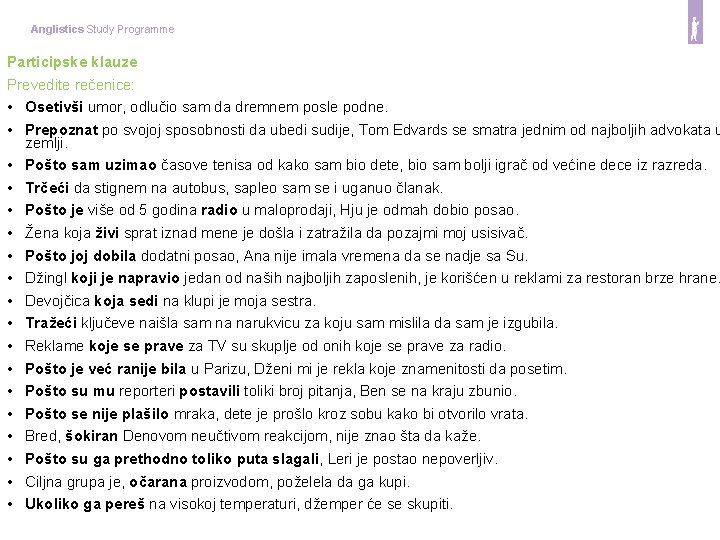 Anglistics Study Programme

Participske klauze

Prevedite rečenice:

• Osetivši umor, odlučio sam da dremnem posle podne.
• Prepoznat po svojoj sposobnosti da ubedi sudije, Tom Edvards se smatra jednim od najboljih advokata u zemlji.
• Pošto sam uzimao časove tenisa od kako sam bio dete, bio sam bolji igrač od većine dece iz razreda.
• Trčeći da stignem na autobus, sapleo sam se i uganuo članak.
• Pošto je više od 5 godina radio u maloprodaji, Hju je odmah dobio posao.
• Žena koja živi sprat iznad mene je došla i zatražila da pozajmi moj usisivač.
• Pošto joj dobila dodatni posao, Ana nije imala vremena da se nadje sa Su.
• Džingl koji je napravio jedan od naših najboljih zaposlenih, je korišćen u reklami za restoran brze hrane.
• Devojčica koja sedi na klupi je moja sestra.
• Tražeći ključeve naišla sam na narukvicu za koju sam mislila da sam je izgubila.
• Reklame koje se prave za TV su skuplje od onih koje se prave za radio.
• Pošto je već ranije bila u Parizu, Dženi mi je rekla koje znamenitosti da posetim.
• Pošto su mu reporteri postavili toliki broj pitanja, Ben se na kraju zbunio.
• Pošto se nije plašilo mraka, dete je prošlo kroz sobu kako bi otvorilo vrata.
• Bred, šokiran Denovom neučtivom reakcijom, nije znao šta da kaže.
• Pošto su ga prethodno toliko puta slagali, Leri je postao nepoverljiv.
• Ciljna grupa je, očarana proizvodom, poželela da ga kupi.
• Ukoliko ga pereš na visokoj temperaturi, džemper će se skupiti.